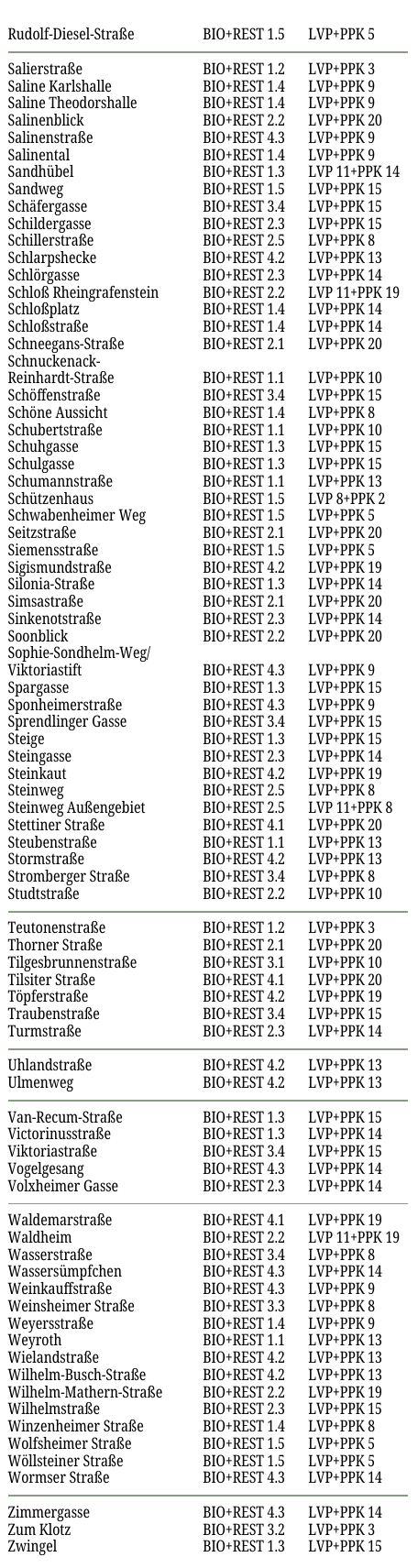 | | | |
|---|---|---|
| Rudolf-Diesel-Straße | BIO+REST 1.5 | LVP+PPK 5 |
| Salierstraße | BIO+REST 1.2 | LVP+PPK 3 |
| Saline Karlshalle | BIO+REST 1.4 | LVP+PPK 9 |
| Saline Theodorshalle | BIO+REST 1.4 | LVP+PPK 9 |
| Salinenblick | BIO+REST 2.2 | LVP+PPK 20 |
| Salinenstraße | BIO+REST 4.3 | LVP+PPK 9 |
| Salinental | BIO+REST 1.4 | LVP+PPK 9 |
| Sandhübel | BIO+REST 1.3 | LVP 11+PPK 14 |
| Sandweg | BIO+REST 1.5 | LVP+PPK 15 |
| Schäfergasse | BIO+REST 3.4 | LVP+PPK 15 |
| Schildergasse | BIO+REST 2.3 | LVP+PPK 15 |
| Schillerstraße | BIO+REST 2.5 | LVP+PPK 8 |
| Schlarpshecke | BIO+REST 4.2 | LVP+PPK 13 |
| Schlörgasse | BIO+REST 2.3 | LVP+PPK 14 |
| Schloß Rheingrafenstein | BIO+REST 2.2 | LVP 11+PPK 19 |
| Schloßplatz | BIO+REST 1.4 | LVP+PPK 14 |
| Schloßstraße | BIO+REST 1.4 | LVP+PPK 14 |
| Schneegans-Straße | BIO+REST 2.1 | LVP+PPK 20 |
| Schnuckenack-Reinhardt-Straße | BIO+REST 1.1 | LVP+PPK 10 |
| Schöffenstraße | BIO+REST 3.4 | LVP+PPK 15 |
| Schöne Aussicht | BIO+REST 1.4 | LVP+PPK 8 |
| Schubertstraße | BIO+REST 1.1 | LVP+PPK 10 |
| Schuhgasse | BIO+REST 1.3 | LVP+PPK 15 |
| Schulgasse | BIO+REST 1.3 | LVP+PPK 15 |
| Schumannstraße | BIO+REST 1.1 | LVP+PPK 13 |
| Schützenhaus | BIO+REST 1.5 | LVP 8+PPK 2 |
| Schwabenheimer Weg | BIO+REST 1.5 | LVP+PPK 5 |
| Seitzstraße | BIO+REST 2.1 | LVP+PPK 20 |
| Siemensstraße | BIO+REST 1.5 | LVP+PPK 5 |
| Sigismundstraße | BIO+REST 4.2 | LVP+PPK 19 |
| Silonia-Straße | BIO+REST 1.3 | LVP+PPK 14 |
| Simsastraße | BIO+REST 2.1 | LVP+PPK 20 |
| Sinkenotstraße | BIO+REST 2.3 | LVP+PPK 14 |
| Soonblick | BIO+REST 2.2 | LVP+PPK 20 |
| Sophie-Sondhelm-Weg/ Viktoriastift | BIO+REST 4.3 | LVP+PPK 9 |
| Spargasse | BIO+REST 1.3 | LVP+PPK 15 |
| Sponheimerstraße | BIO+REST 4.3 | LVP+PPK 9 |
| Sprendlinger Gasse | BIO+REST 3.4 | LVP+PPK 15 |
| Steige | BIO+REST 1.3 | LVP+PPK 15 |
| Steingasse | BIO+REST 2.3 | LVP+PPK 14 |
| Steinkaut | BIO+REST 4.2 | LVP+PPK 19 |
| Steinweg | BIO+REST 2.5 | LVP+PPK 8 |
| Steinweg Außengebiet | BIO+REST 2.5 | LVP 11+PPK 8 |
| Stettiner Straße | BIO+REST 4.1 | LVP+PPK 20 |
| Steubenstraße | BIO+REST 1.1 | LVP+PPK 13 |
| Stormstraße | BIO+REST 4.2 | LVP+PPK 13 |
| Stromberger Straße | BIO+REST 3.4 | LVP+PPK 8 |
| Studtstraße | BIO+REST 2.2 | LVP+PPK 10 |
| Teutonenstraße | BIO+REST 1.2 | LVP+PPK 3 |
| Thorner Straße | BIO+REST 2.1 | LVP+PPK 20 |
| Tilgesbrunnenstraße | BIO+REST 3.1 | LVP+PPK 10 |
| Tilsiter Straße | BIO+REST 4.1 | LVP+PPK 20 |
| Töpferstraße | BIO+REST 4.2 | LVP+PPK 19 |
| Traubenstraße | BIO+REST 3.4 | LVP+PPK 15 |
| Turmstraße | BIO+REST 2.3 | LVP+PPK 14 |
| Uhlandstraße | BIO+REST 4.2 | LVP+PPK 13 |
| Ulmenweg | BIO+REST 4.2 | LVP+PPK 13 |
| Van-Recum-Straße | BIO+REST 1.3 | LVP+PPK 15 |
| Victorinusstraße | BIO+REST 1.3 | LVP+PPK 14 |
| Viktoriastraße | BIO+REST 3.4 | LVP+PPK 15 |
| Vogelgesang | BIO+REST 4.3 | LVP+PPK 14 |
| Volxheimer Gasse | BIO+REST 2.3 | LVP+PPK 14 |
| Waldemarstraße | BIO+REST 4.1 | LVP+PPK 19 |
| Waldheim | BIO+REST 2.2 | LVP 11+PPK 19 |
| Wasserstraße | BIO+REST 3.4 | LVP+PPK 8 |
| Wassersümpfchen | BIO+REST 4.3 | LVP+PPK 14 |
| Weinkauffstraße | BIO+REST 4.3 | LVP+PPK 9 |
| Weinsheimer Straße | BIO+REST 3.3 | LVP+PPK 8 |
| Weyersstraße | BIO+REST 1.4 | LVP+PPK 9 |
| Weyroth | BIO+REST 1.1 | LVP+PPK 13 |
| Wielandstraße | BIO+REST 4.2 | LVP+PPK 13 |
| Wilhelm-Busch-Straße | BIO+REST 4.2 | LVP+PPK 13 |
| Wilhelm-Mathern-Straße | BIO+REST 2.2 | LVP+PPK 19 |
| Wilhelmstraße | BIO+REST 2.3 | LVP+PPK 15 |
| Winzenheimer Straße | BIO+REST 1.4 | LVP+PPK 8 |
| Wolfsheimer Straße | BIO+REST 1.5 | LVP+PPK 5 |
| Wöllsteiner Straße | BIO+REST 1.5 | LVP+PPK 5 |
| Wormser Straße | BIO+REST 4.3 | LVP+PPK 14 |
| Zimmergasse | BIO+REST 4.3 | LVP+PPK 14 |
| Zum Klotz | BIO+REST 3.2 | LVP+PPK 3 |
| Zwingel | BIO+REST 1.3 | LVP+PPK 15 |